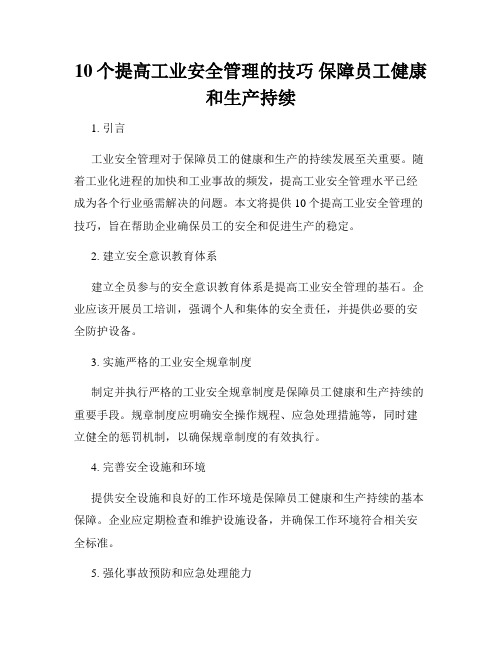 10 个提高工业安全管理的技巧 保障员工健康和生产持续

1. 引言

工业安全管理对于保障员工的健康和生产的持续发展至关重要。随着工业化进程的加快和工业事故的频发，提高工业安全管理水平已经成为各个行业亟需解决的问题。本文将提供 10 个提高工业安全管理的技巧，旨在帮助企业确保员工的安全和促进生产的稳定。

2. 建立安全意识教育体系

建立全员参与的安全意识教育体系是提高工业安全管理的基石。企业应该开展员工培训，强调个人和集体的安全责任，并提供必要的安全防护设备。

3. 实施严格的工业安全规章制度

制定并执行严格的工业安全规章制度是保障员工健康和生产持续的重要手段。规章制度应明确安全操作规程、应急处理措施等，同时建立健全的惩罚机制，以确保规章制度的有效执行。

4. 完善安全设施和环境

提供安全设施和良好的工作环境是保障员工健康和生产持续的基本保障。企业应定期检查和维护设施设备，并确保工作环境符合相关安全标准。

5. 强化事故预防和应急处理能力